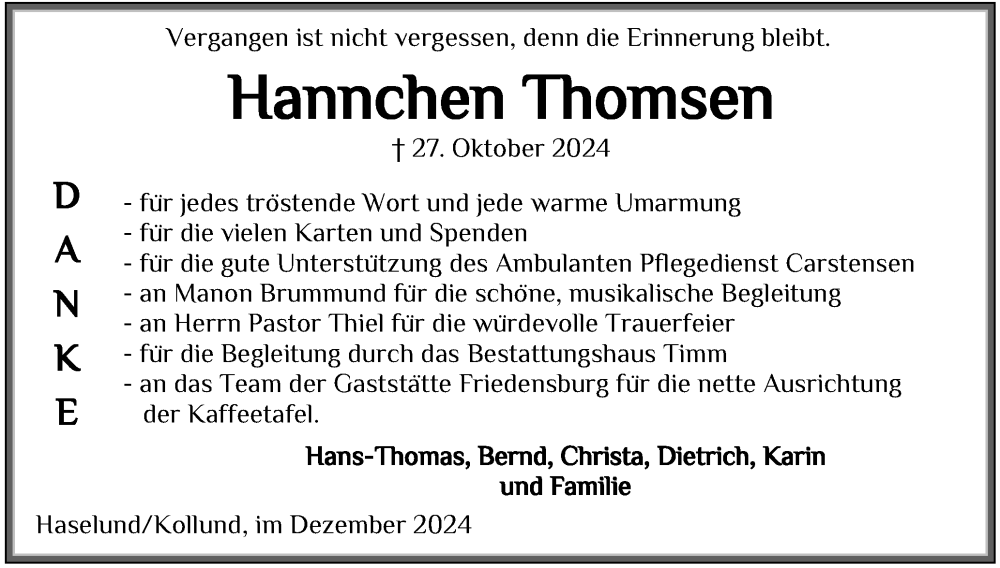 Vergangen ist nicht vergessen, denn die Erinnerung bleibt.

Hannchen Thomsen

† 27. Oktober 2024

D
A
N
K
E

- für jedes tröstende Wort und jede warme Umarmung
- für die vielen Karten und Spenden
- für die gute Unterstützung des Ambulanten Pflegedienst Carstensen
- an Manon Brummund für die schöne, musikalische Begleitung
- an Herrn Pastor Thiel für die würdevolle Trauerfeier
- für die Begleitung durch das Bestattungshaus Timm
- an das Team der Gaststätte Friedensburg für die nette Ausrichtung der Kaffeetafel.

Hans-Thomas, Bernd, Christa, Dietrich, Karin
und Familie

Haselund/Kollund, im Dezember 2024